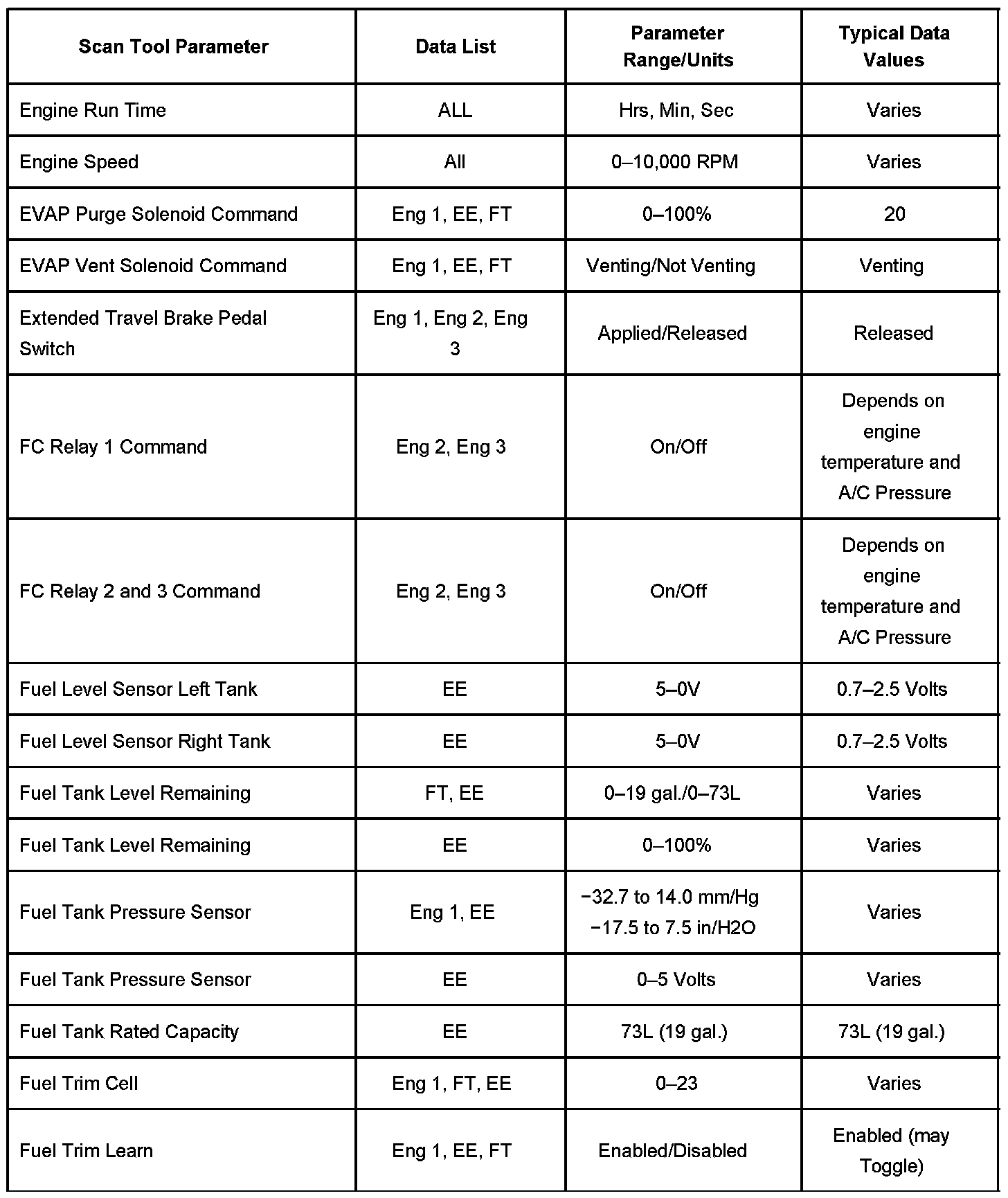 | Scan Tool Parameter | Data List | Parameter Range/Units | Typical Data Values |
|---|---|---|---|
| Engine Run Time | ALL | Hrs, Min, Sec | Varies |
| Engine Speed | All | 0–10,000 RPM | Varies |
| EVAP Purge Solenoid Command | Eng 1, EE, FT | 0–100% | 20 |
| EVAP Vent Solenoid Command | Eng 1, EE, FT | Venting/Not Venting | Venting |
| Extended Travel Brake Pedal Switch | Eng 1, Eng 2, Eng 3 | Applied/Released | Released |
| FC Relay 1 Command | Eng 2, Eng 3 | On/Off | Depends on engine temperature and A/C Pressure |
| FC Relay 2 and 3 Command | Eng 2, Eng 3 | On/Off | Depends on engine temperature and A/C Pressure |
| Fuel Level Sensor Left Tank | EE | 5–0V | 0.7–2.5 Volts |
| Fuel Level Sensor Right Tank | EE | 5–0V | 0.7–2.5 Volts |
| Fuel Tank Level Remaining | FT, EE | 0–19 gal./0–73L | Varies |
| Fuel Tank Level Remaining | EE | 0–100% | Varies |
| Fuel Tank Pressure Sensor | Eng 1, EE | −32.7 to 14.0 mm/Hg −17.5 to 7.5 in/H2O | Varies |
| Fuel Tank Pressure Sensor | EE | 0–5 Volts | Varies |
| Fuel Tank Rated Capacity | EE | 73L (19 gal.) | 73L (19 gal.) |
| Fuel Trim Cell | Eng 1, FT, EE | 0–23 | Varies |
| Fuel Trim Learn | Eng 1, EE, FT | Enabled/Disabled | Enabled (may Toggle) |